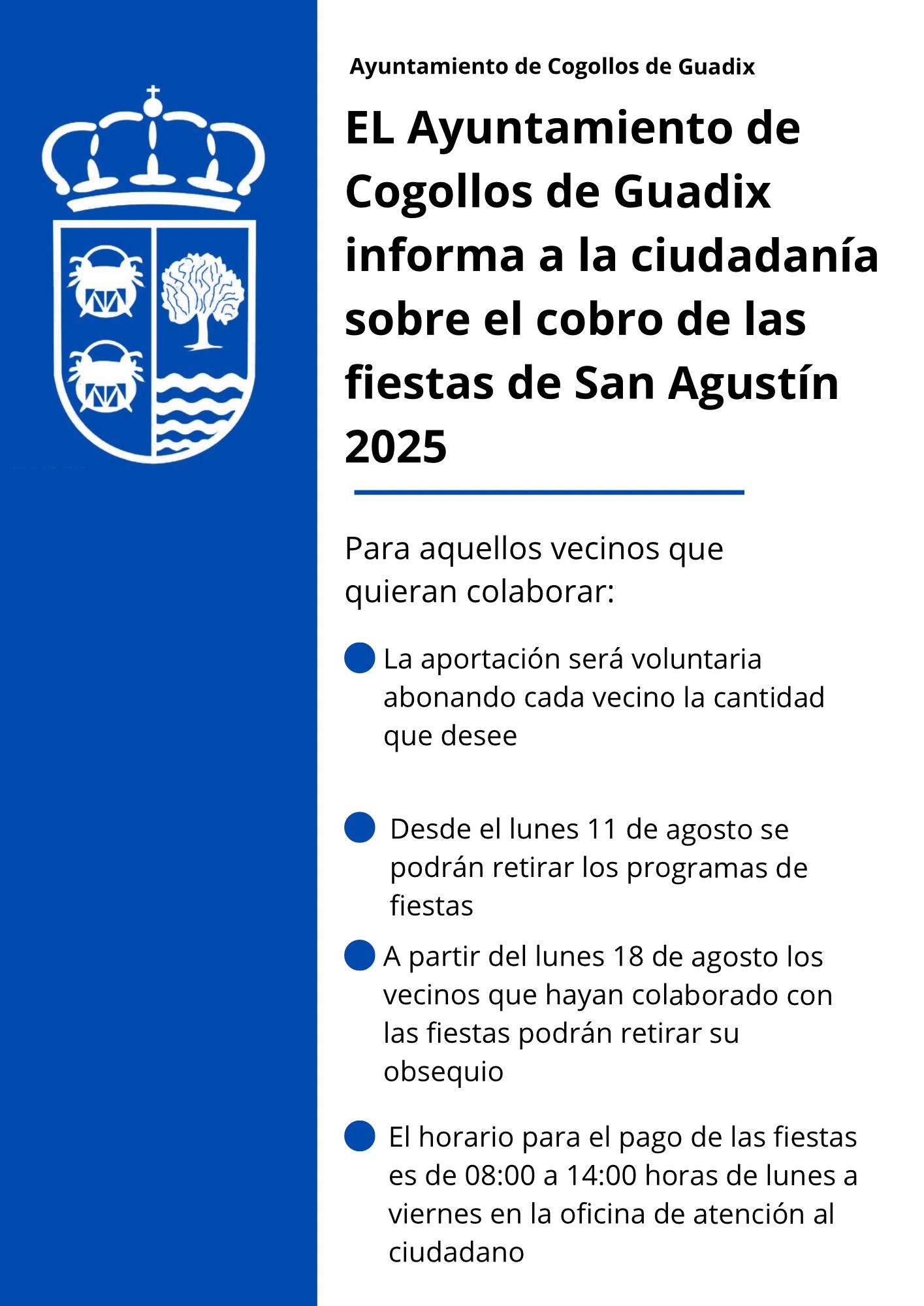 Ayuntamiento de Cogollos de Guadix

EL Ayuntamiento de Cogollos de Guadix informa a la ciudadanía sobre el cobro de las fiestas de San Agustín 2025

Para aquellos vecinos que quieran colaborar:

La aportación será voluntaria abonando cada vecino la cantidad que desee

Desde el lunes 11 de agosto se podrán retirar los programas de fiestas

A partir del lunes 18 de agosto los vecinos que hayan colaborado con las fiestas podrán retirar su obsequio

El horario para el pago de las fiestas es de 08:00 a 14:00 horas de lunes a viernes en la oficina de atención al ciudadano